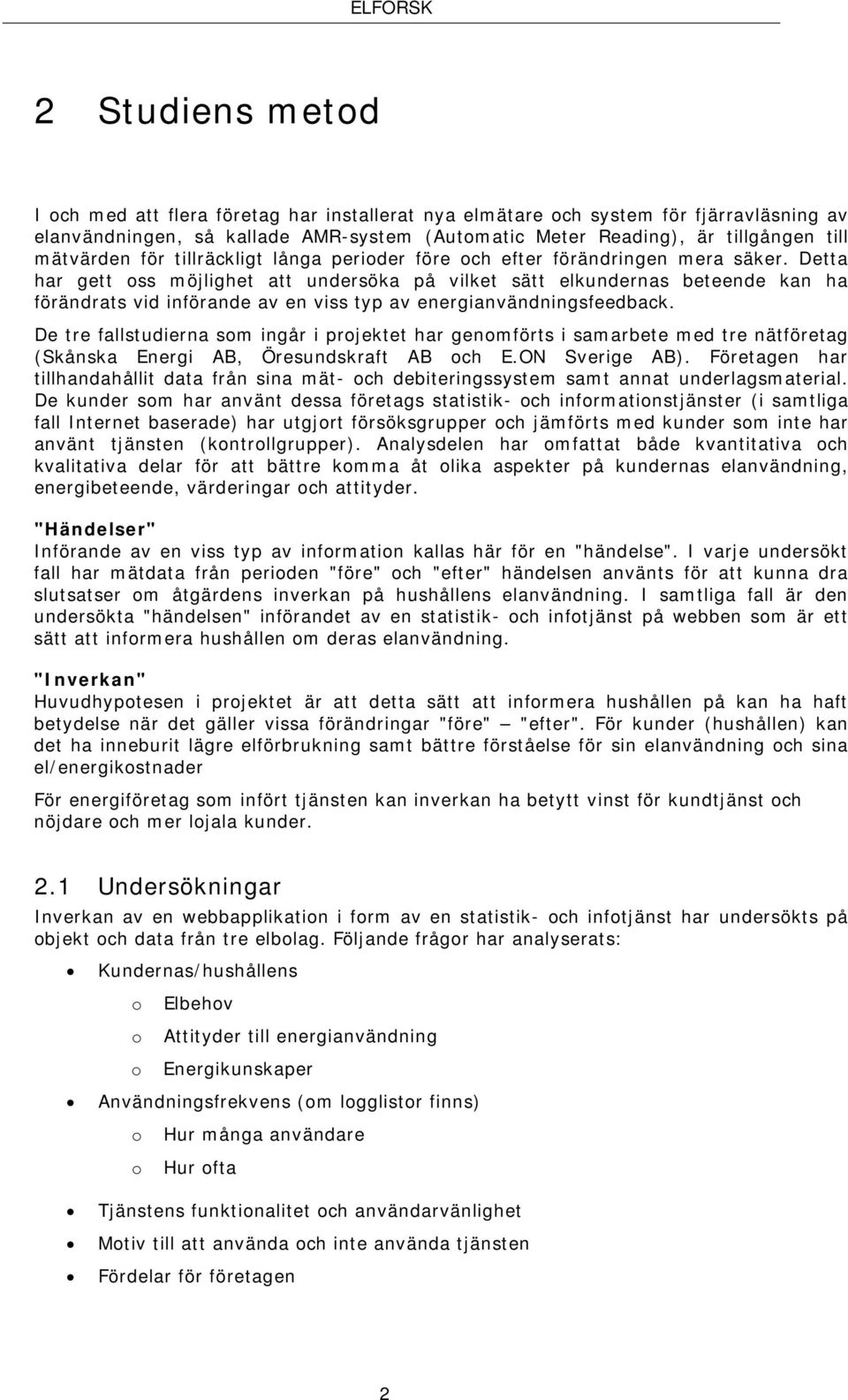 ELFORSK

2 Studiens metod

I och med att flera företag har installerat nya elmätare och system för fjärravläsning av elanvändningen, så kallade AMR-system (Automatic Meter Reading), är tillgången till mätvärden för tillräckligt långa perioder före och efter förändringen mera säker. Detta har gett oss möjlighet att undersöka på vilket sätt elkundernas beteende kan ha förändrats vid införande av en viss typ av energianvändningsfeedback.

De tre fallstudierna som ingår i projektet har genomförts i samarbete med tre nätföretag (Skånska Energi AB, Öresundskraft AB och E.ON Sverige AB). Företagen har tillhandahållit data från sina mät- och debiteringssystem samt annat underlagsmaterial. De kunder som har använt dessa företags statistik- och informationstjänster (i samtliga fall Internet baserade) har utgjort försöksgrupper och jämförts med kunder som inte har använt tjänsten (kontrollgrupper). Analysdelen har omfattat både kvantitativa och kvalitativa delar för att bättre komma åt olika aspekter på kundernas elanvändning, energibeteende, värderingar och attityder.

"Händelser"
Införande av en viss typ av information kallas här för en "händelse". I varje undersökt fall har mätdata från perioden "före" och "efter" händelsen använts för att kunna dra slutsatser om åtgärdens inverkan på hushållens elanvändning. I samtliga fall är den undersökta "händelsen" införandet av en statistik- och infotjänst på webben som är ett sätt att informera hushållen om deras elanvändning.

"Inverkan"
Huvudhypotesen i projektet är att detta sätt att informera hushållen på kan ha haft betydelse när det gäller vissa förändringar "före" — "efter". För kunder (hushållen) kan det ha inneburit lägre elförbrukning samt bättre förståelse för sin elanvändning och sina el/energikostnader

För energiföretag som infört tjänsten kan inverkan ha betytt vinst för kundtjänst och nöjdare och mer lojala kunder.

2.1 Undersökningar
Inverkan av en webbapplikation i form av en statistik- och infotjänst har undersökts på objekt och data från tre elbolag. Följande frågor har analyserats:

• Kundernas/hushållens
o Elbehov
o Attityder till energianvändning
o Energikunskaper
• Användningsfrekvens (om logglistor finns)
o Hur många användare
o Hur ofta
• Tjänstens funktionalitet och användarvänlighet
• Motiv till att använda och inte använda tjänsten
• Fördelar för företagen

2